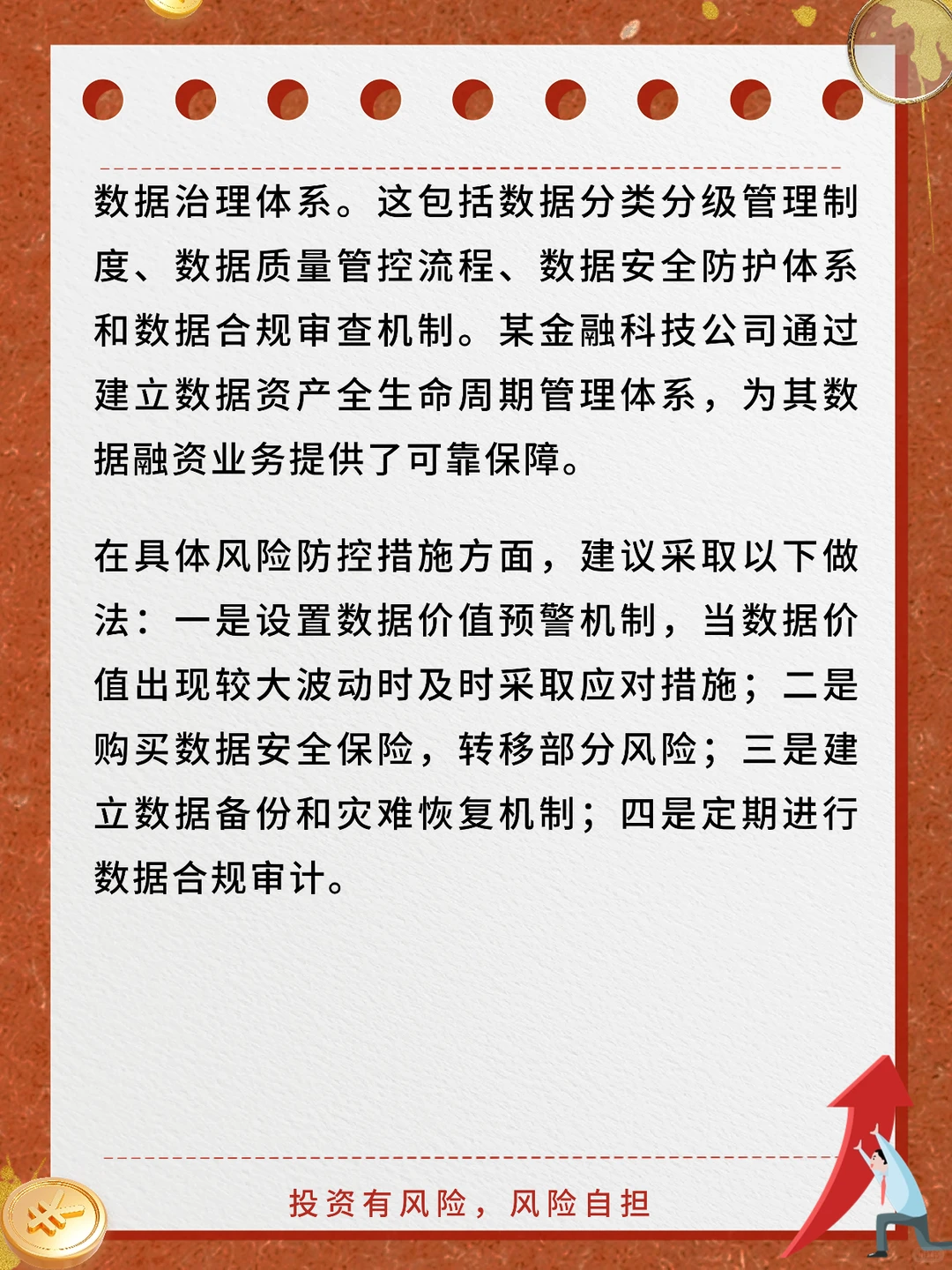 数据治理体系。这包括数据分类分级管理制度、数据质量管控流程、数据安全防护体系和数据合规审查机制。某金融科技公司通过建立数据资产全生命周期管理体系，为其数据融资业务提供了可靠保障。

在具体风险防控措施方面，建议采取以下做法：一是设置数据价值预警机制，当数据价值出现较大波动时及时采取应对措施；二是购买数据安全保险，转移部分风险；三是建立数据备份和灾难恢复机制；四是定期进行数据合规审计。

投资有风险，风险自担